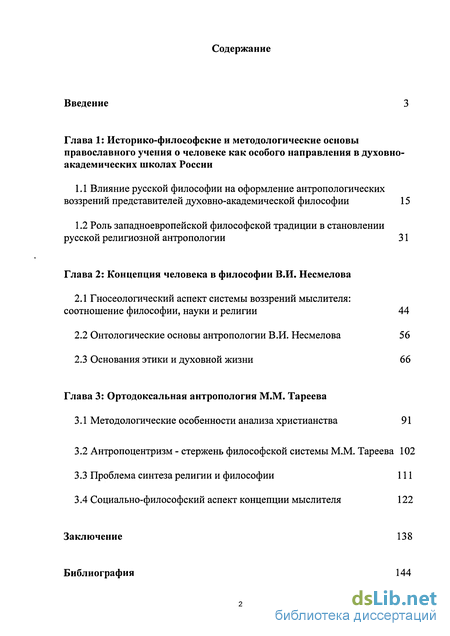 Содержание

Введение 3

Глава 1: Историко-философские и методологические основы православного учения о человеке как особого направления в духовно-академических школах России

1.1 Влияние русской философии на оформление антропологических воззрений представителей духовно-академической философии 15

1.2 Роль западноевропейской философской традиции в становлении русской религиозной антропологии 31

Глава 2: Концепция человека в философии В.И. Несмелова

2.1 Гносеологический аспект системы воззрений мыслителя: соотношение философии, науки и религии 44

2.2 Онтологические основы антропологии В.И. Несмелова 56

2.3 Основания этики и духовной жизни 66

Глава 3: Ортодоксальная антропология М.М. Тареева

3.1 Методологические особенности анализа христианства 91

3.2 Антропоцентризм - стержень философской системы М.М. Тареева 102

3.3 Проблема синтеза религии и философии 111

3.4 Социально-философский аспект концепции мыслителя 122

Заключение 138

Библиография 144

2

dsLib.net
библиотека диссертаций